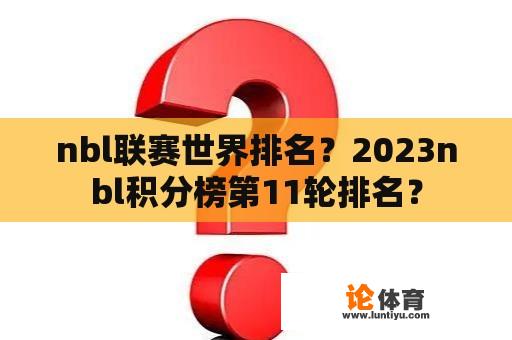 nbl联赛世界排名？2023nbl积分榜第11轮排名？

论体育
www.luntiyu.com